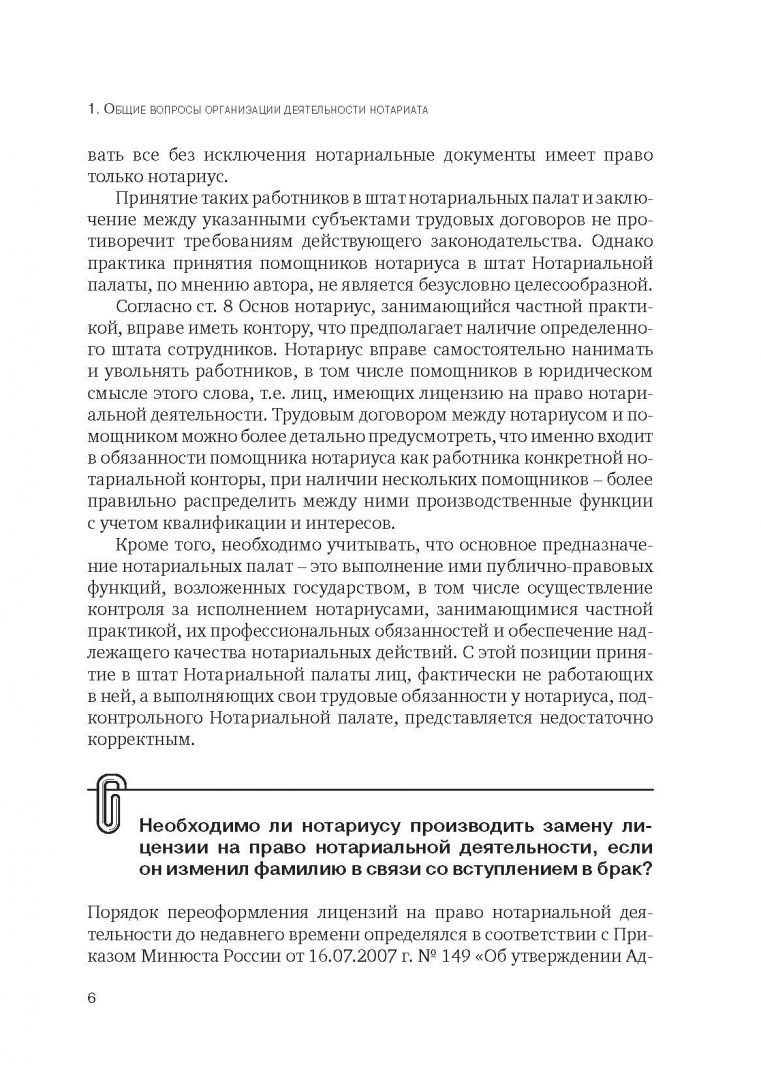 1. Общие вопросы организации деятельности нотариата

вать все без исключения нотариальные документы имеет право только нотариус.

Принятие таких работников в штат нотариальных палат и заключение между указанными субъектами трудовых договоров не противоречит требованиям действующего законодательства. Однако практика принятия помощников нотариуса в штат Нотариальной палаты, по мнению автора, не является безусловно целесообразной.

Согласно ст. 8 Основ нотариус, занимающийся частной практикой, вправе иметь контору, что предполагает наличие определенного штата сотрудников. Нотариус вправе самостоятельно нанимать и увольнять работников, в том числе помощников в юридическом смысле этого слова, т.е. лиц, имеющих лицензию на право нотариальной деятельности. Трудовым договором между нотариусом и помощником можно более детально предусмотреть, что именно входит в обязанности помощника нотариуса как работника конкретной нотариальной конторы, при наличии нескольких помощников – более правильно распределить между ними производственные функции с учетом квалификации и интересов.

Кроме того, необходимо учитывать, что основное предназначение нотариальных палат – это выполнение ими публично-правовых функций, возложенных государством, в том числе осуществление контроля за исполнением нотариусами, занимающимися частной практикой, их профессиональных обязанностей и обеспечение надлежащего качества нотариальных действий. С этой позиции принятие в штат Нотариальной палаты лиц, фактически не работающих в ней, а выполняющих свои трудовые обязанности у нотариуса, подконтрольного Нотариальной палате, представляется недостаточно корректным.

Необходимо ли нотариусу производить замену лицензии на право нотариальной деятельности, если он изменил фамилию в связи со вступлением в брак?

Порядок переоформления лицензий на право нотариальной деятельности до недавнего времени определялся в соответствии с Приказом Минюста России от 16.07.2007 г. № 149 «Об утверждении Ад-

6